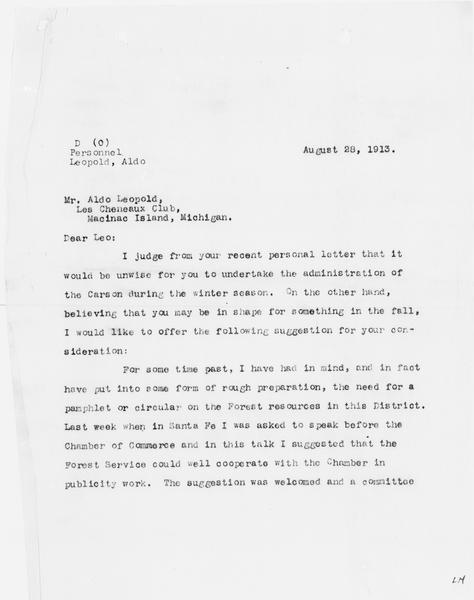 D (O)
Personnel
Leopold, Aldo

August 28, 1913.

Mr. Aldo Leopold,
Les Cheneaux Club,
Macinac Island, Michigan.

Dear Leo:

I judge from your recent personal letter that it would be unwise for you to undertake the administration of the Carson during the winter season. On the other hand, believing that you may be in shape for something in the fall, I would like to offer the following suggestion for your consideration:

For some time past, I have had in mind, and in fact have put into some form of rough preparation, the need for a pamphlet or circular on the Forest resources in this District. Last week when in Santa Fe I was asked to speak before the Chamber of Commerce and in this talk I suggested that the Forest Service could well cooperate with the Chamber in publicity work. The suggestion was welcomed and a committee

LH